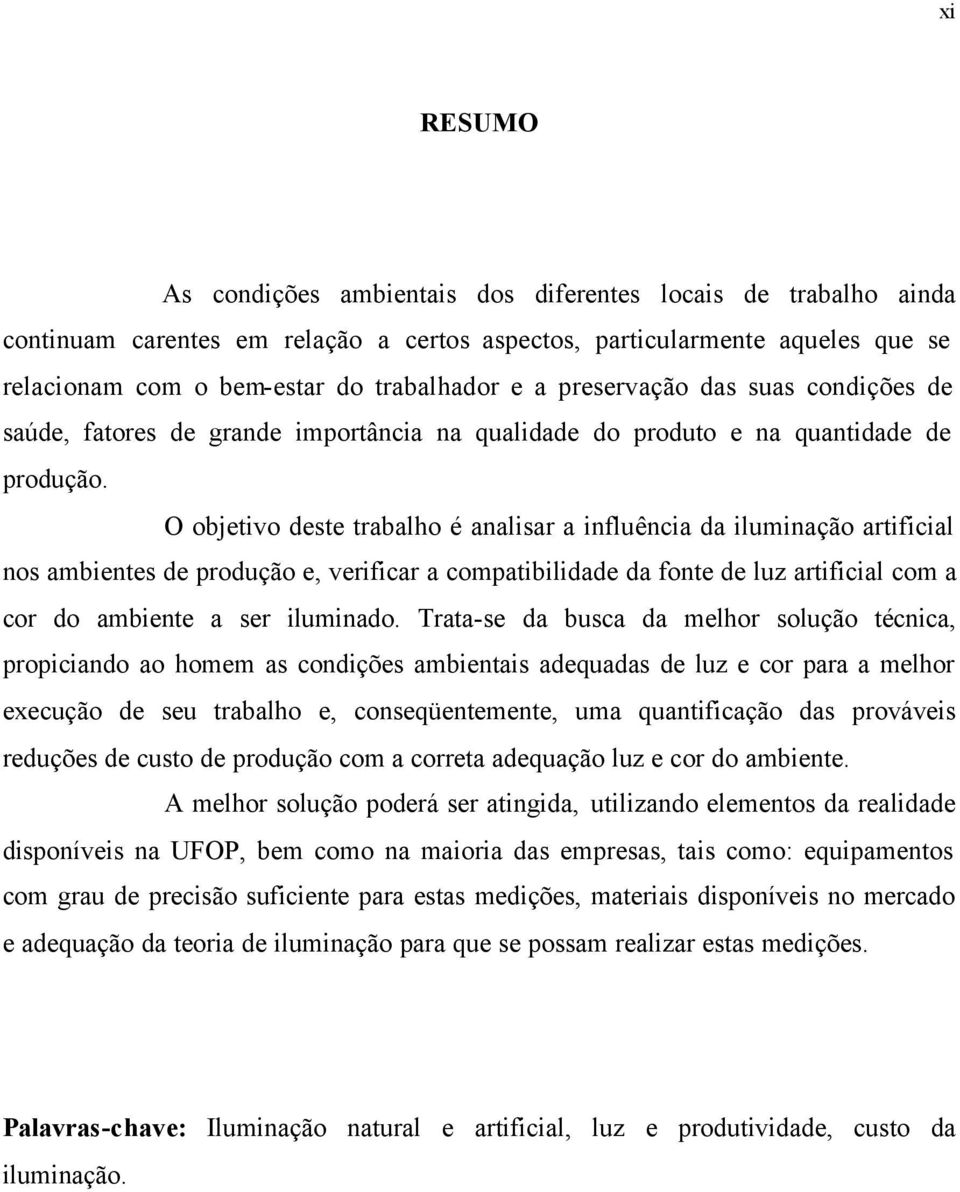 xi

RESUMO

As condições ambientais dos diferentes locais de trabalho ainda continuam carentes em relação a certos aspectos, particularmente aqueles que se relacionam com o bem-estar do trabalhador e a preservação das suas condições de saúde, fatores de grande importância na qualidade do produto e na quantidade de produção.

O objetivo deste trabalho é analisar a influência da iluminação artificial nos ambientes de produção e, verificar a compatibilidade da fonte de luz artificial com a cor do ambiente a ser iluminado. Trata-se da busca da melhor solução técnica, propiciando ao homem as condições ambientais adequadas de luz e cor para a melhor execução de seu trabalho e, conseqüentemente, uma quantificação das prováveis reduções de custo de produção com a correta adequação luz e cor do ambiente.

A melhor solução poderá ser atingida, utilizando elementos da realidade disponíveis na UFOP, bem como na maioria das empresas, tais como: equipamentos com grau de precisão suficiente para estas medições, materiais disponíveis no mercado e adequação da teoria de iluminação para que se possam realizar estas medições.

Palavras-chave: Iluminação natural e artificial, luz e produtividade, custo da iluminação.